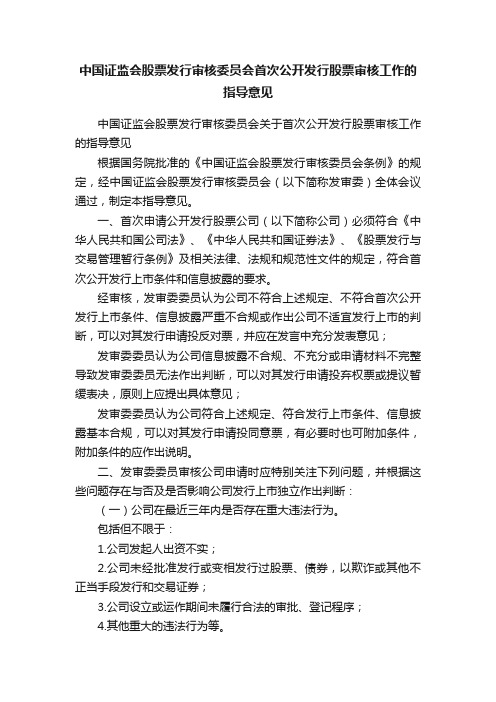 中国证监会股票发行审核委员会首次公开发行股票审核工作的指导意见

中国证监会股票发行审核委员会关于首次公开发行股票审核工作的指导意见

根据国务院批准的《中国证监会股票发行审核委员会条例》的规定，经中国证监会股票发行审核委员会（以下简称发审委）全体会议通过，制定本指导意见。

一、首次申请公开发行股票公司（以下简称公司）必须符合《中华人民共和国公司法》、《中华人民共和国证券法》、《股票发行与交易管理暂行条例》及相关法律、法规和规范性文件的规定，符合首次公开发行上市条件和信息披露的要求。

经审核，发审委委员认为公司不符合上述规定、不符合首次公开发行上市条件、信息披露严重不合规或作出公司不适宜发行上市的判断，可以对其发行申请投反对票，并应在发言中充分发表意见；

发审委委员认为公司信息披露不合规、不充分或申请材料不完整导致发审委委员无法作出判断，可以对其发行申请投弃权票或提议暂缓表决，原则上应提出具体意见；

发审委委员认为公司符合上述规定、符合发行上市条件、信息披露基本合规，可以对其发行申请投同意票，有必要时也可附加条件，附加条件的应作出说明。

二、发审委委员审核公司申请时应特别关注下列问题，并根据这些问题存在与否及是否影响公司发行上市独立作出判断：

（一）公司在最近三年内是否存在重大违法行为。

包括但不限于：

1.公司发起人出资不实；

2.公司未经批准发行或变相发行过股票、债券，以欺诈或其他不正当手段发行和交易证券；

3.公司设立或运作期间未履行合法的审批、登记程序；

4.其他重大的违法行为等。